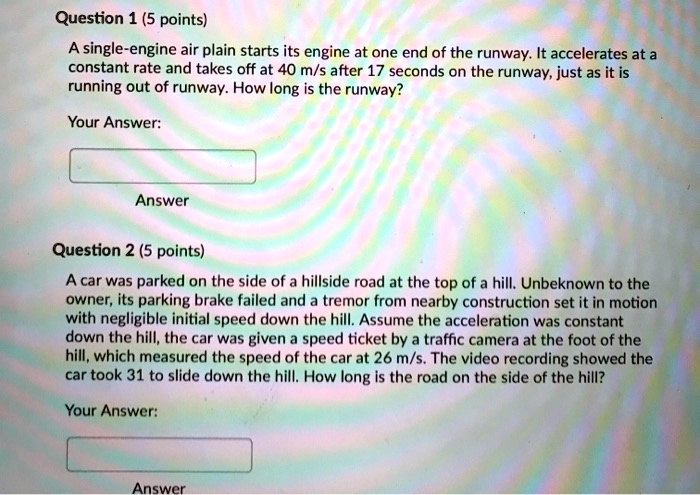 Question 1 (5 points)

A single-engine air plain starts its engine at one end of the runway. It accelerates at a constant rate and takes off at 40 m/s after 17 seconds on the runway, just as it is running out of runway. How long is the runway?

Your Answer:

Answer

Question 2 (5 points)

A car was parked on the side of a hillside road at the top of a hill. Unbeknown to the owner, its parking brake failed and a tremor from nearby construction set it in motion with negligible initial speed down the hill. Assume the acceleration was constant down the hill, the car was given a speed ticket by a traffic camera at the foot of the hill, which measured the speed of the car at 26 m/s. The video recording showed the car took 31 to slide down the hill. How long is the road on the side of the hill?

Your Answer:

Answer